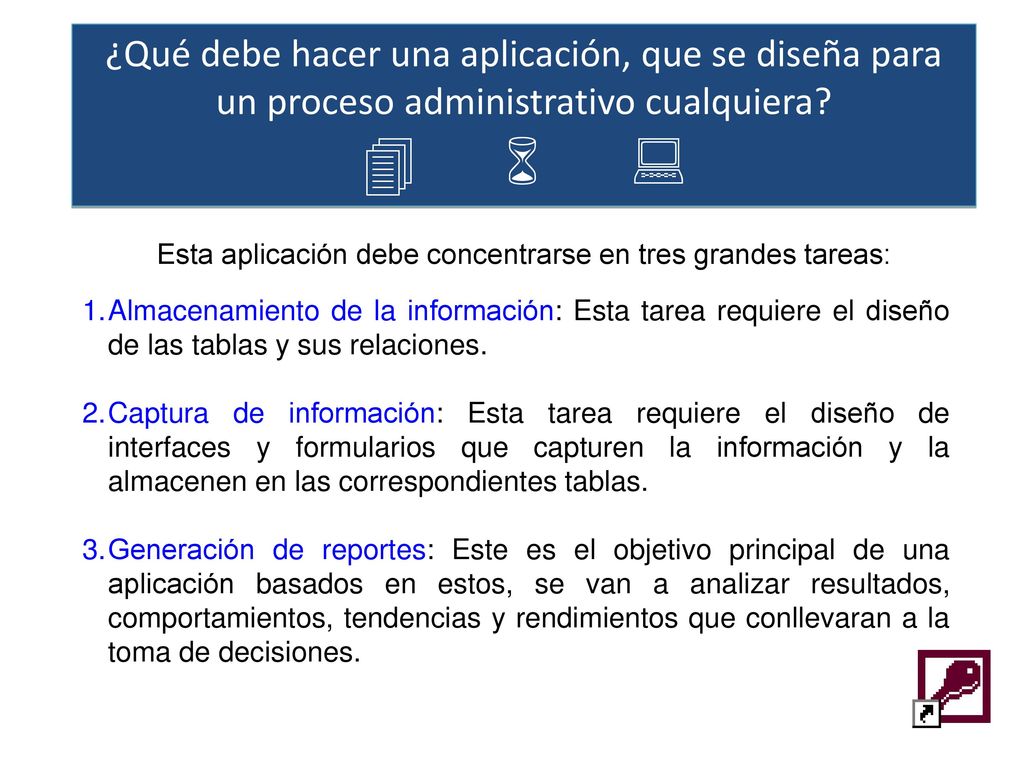 ¿Qué debe hacer una aplicación, que se diseña para un proceso administrativo cualquiera?

Esta aplicación debe concentrarse en tres grandes tareas:

1. Almacenamiento de la información: Esta tarea requiere el diseño de las tablas y sus relaciones.

2. Captura de información: Esta tarea requiere el diseño de interfaces y formularios que capturen la información y la almacenen en las correspondientes tablas.

3. Generación de reportes: Este es el objetivo principal de una aplicación basados en estos, se van a analizar resultados, comportamientos, tendencias y rendimientos que conllevaran a la toma de decisiones.